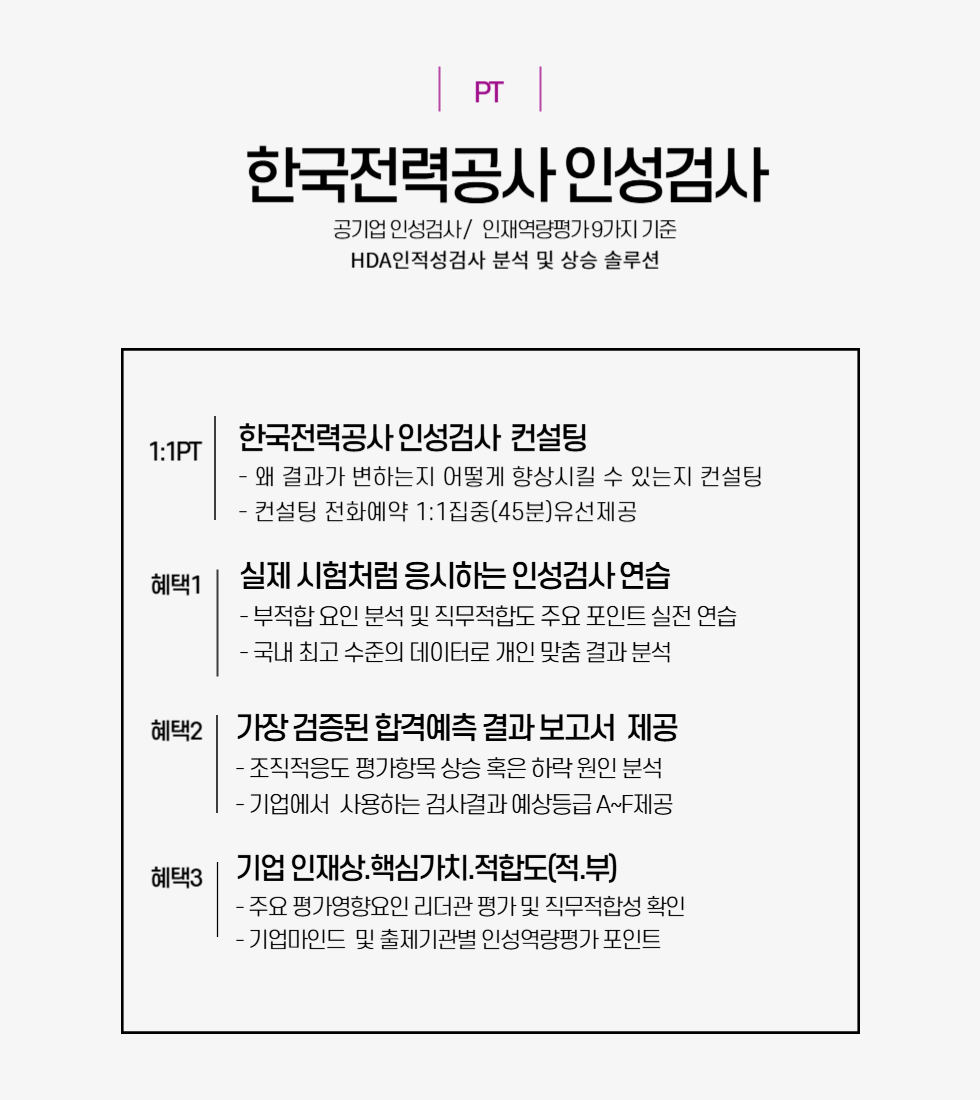 PT

한국전력공사 인성검사

공기업 인성검사/ 인재역량평가 9가지 기준
HDA인적성검사 분석 및 상승 솔루션

1:1PT

한국전력공사 인성검사 컨설팅
- 왜 결과가 변하는지 어떻게 향상시킬 수 있는지 컨설팅
- 컨설팅 전화예약 1:1집중(45분)유선제공

혜택1

실제 시험처럼 응시하는 인성검사 연습
- 부적합 요인 분석 및 직무적합도 주요 포인트 실전 연습
- 국내 최고 수준의 데이터로 개인 맞춤 결과 분석

혜택2

가장 검증된 합격예측 결과 보고서 제공
- 조직적응도 평가항목 상승 혹은 하락 원인 분석
- 기업에서 사용하는 검사결과 예상등급 A~F제공

혜택3

기업 인재상.핵심가치.적합도(적.부)
- 주요 평가영향요인 리더관 평가 및 직무적합성 확인
- 기업마인드 및 출제기관별 인성역량평가 포인트